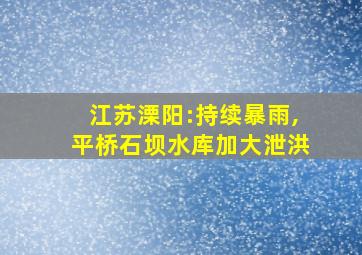 江苏溧阳:持续暴雨,
平桥石坝水库加大泄洪